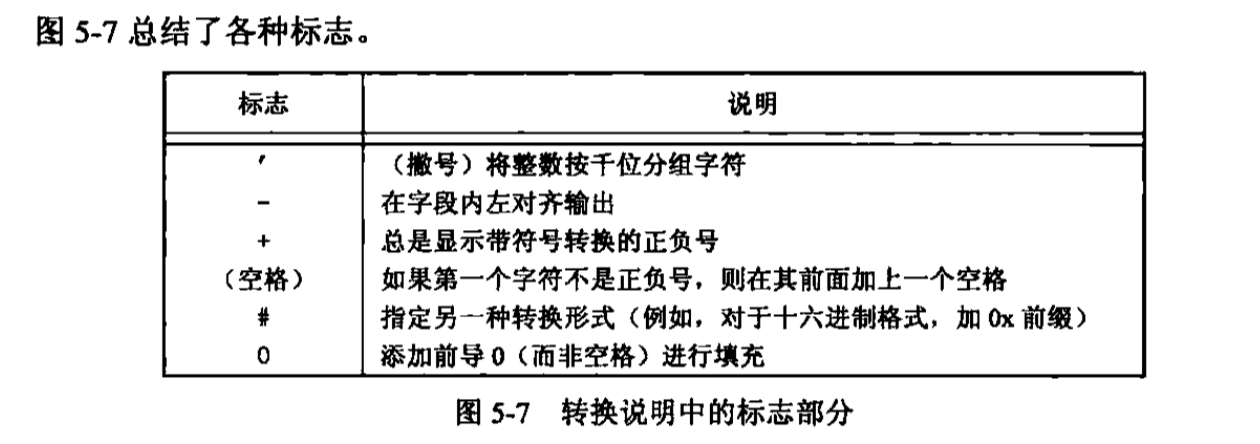 图5-7总结了各种标志。

| 标志 | 说明 |
|---|---|
| ' | （撇号）将整数按千位分组字符 |
| - | 在字段内左对齐输出 |
| + | 总是显示带符号转换的正负号 |
| （空格） | 如果第一个字符不是正负号，则在其前面加上一个空格 |
| # | 指定另一种转换形式（例如，对于十六进制格式，加0x前缀） |
| 0 | 添加前导0（而非空格）进行填充 |

图5-7 转换说明中的标志部分